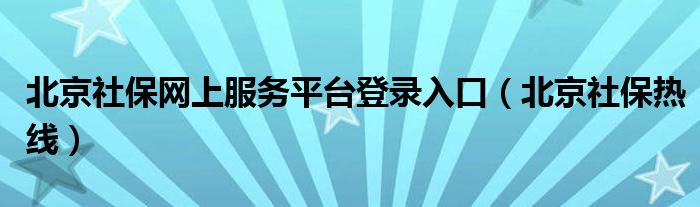 北京社保网上服务平台登录入口（北京社保热线）